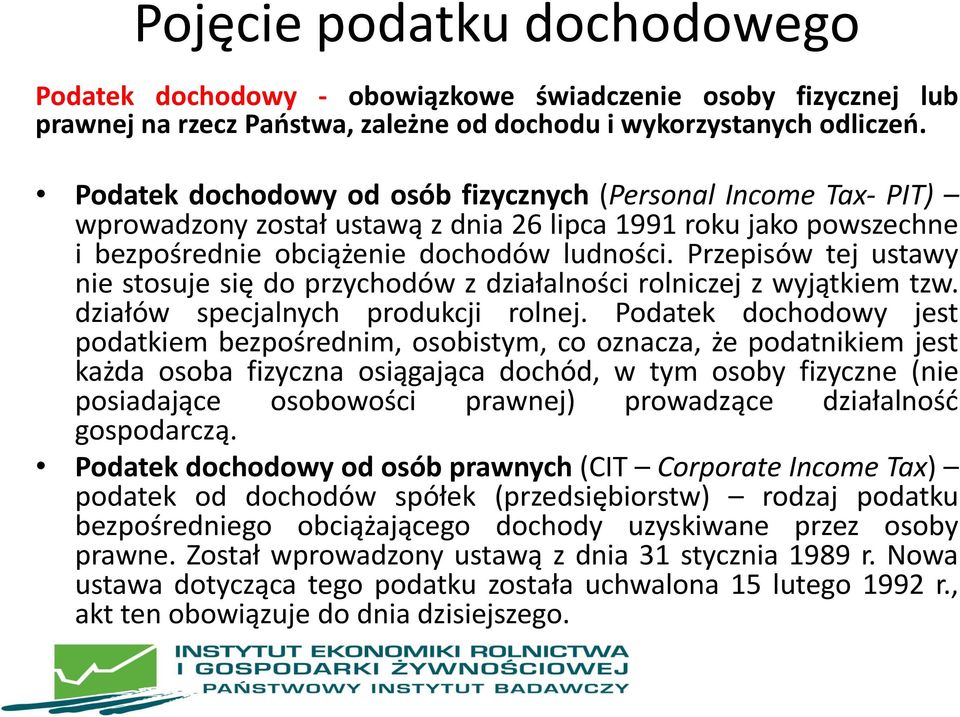 Pojęcie podatku dochodowego

Podatek dochodowy - obowiązkowe świadczenie osoby fizycznej lub prawnej na rzecz Państwa, zależne od dochodu i wykorzystanych odliczeń.

• Podatek dochodowy od osób fizycznych (Personal Income Tax- PIT) – wprowadzony został ustawą z dnia 26 lipca 1991 roku jako powszechne i bezpośrednie obciążenie dochodów ludności. Przepisów tej ustawy nie stosuje się do przychodów z działalności rolniczej z wyjątkiem tzw. działów specjalnych produkcji rolnej. Podatek dochodowy jest podatkiem bezpośrednim, osobistym, co oznacza, że podatnikiem jest każda osoba fizyczna osiągająca dochód, w tym osoby fizyczne (nie posiadające osobowości prawnej) prowadzące działalność gospodarczą.

• Podatek dochodowy od osób prawnych (CIT – Corporate Income Tax) – podatek od dochodów spółek (przedsiębiorstw) – rodzaj podatku bezpośredniego obciążającego dochody uzyskiwane przez osoby prawne. Został wprowadzony ustawą z dnia 31 stycznia 1989 r. Nowa ustawa dotycząca tego podatku została uchwalona 15 lutego 1992 r., akt ten obowiązuje do dnia dzisiejszego.

INSTYTUT EKONOMIKI ROLNICTWA I GOSPODARKI ŻYWNOŚCIOWEJ
PAŃSTWOWY INSTYTUT BADAWCZY